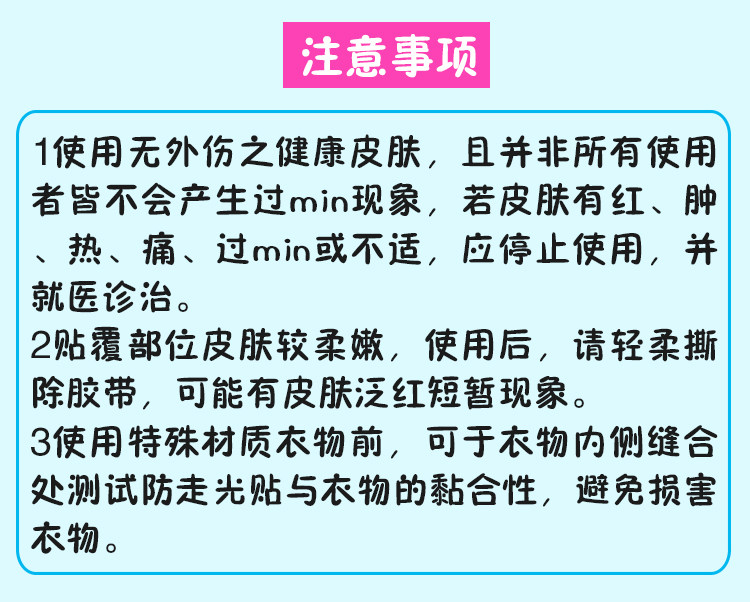 注意事项

1使用无外伤之健康皮肤，且并非所有使用者皆不会产生过min现象，若皮肤有红、肿、热、痛、过min或不适，应停止使用，并就医诊治。

2贴覆部位皮肤较柔嫩，使用后，请轻柔撕除胶带，可能有皮肤泛红短暂现象。

3使用特殊材质衣物前，可于衣物内侧缝合处测试防走光贴与衣物的黏合性，避免损害衣物。